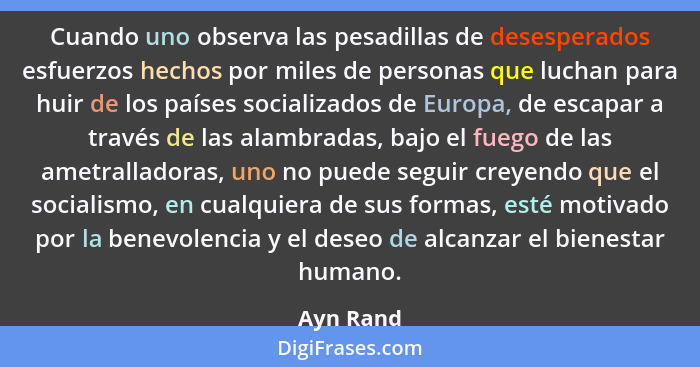 Cuando uno observa las pesadillas de desesperados esfuerzos hechos por miles de personas que luchan para huir de los países socializados de Europa, de escapar a través de las alambradas, bajo el fuego de las ametralladoras, uno no puede seguir creyendo que el socialismo, en cualquiera de sus formas, esté motivado por la benevolencia y el deseo de alcanzar el bienestar humano.

Ayn Rand

DigiFrases.com